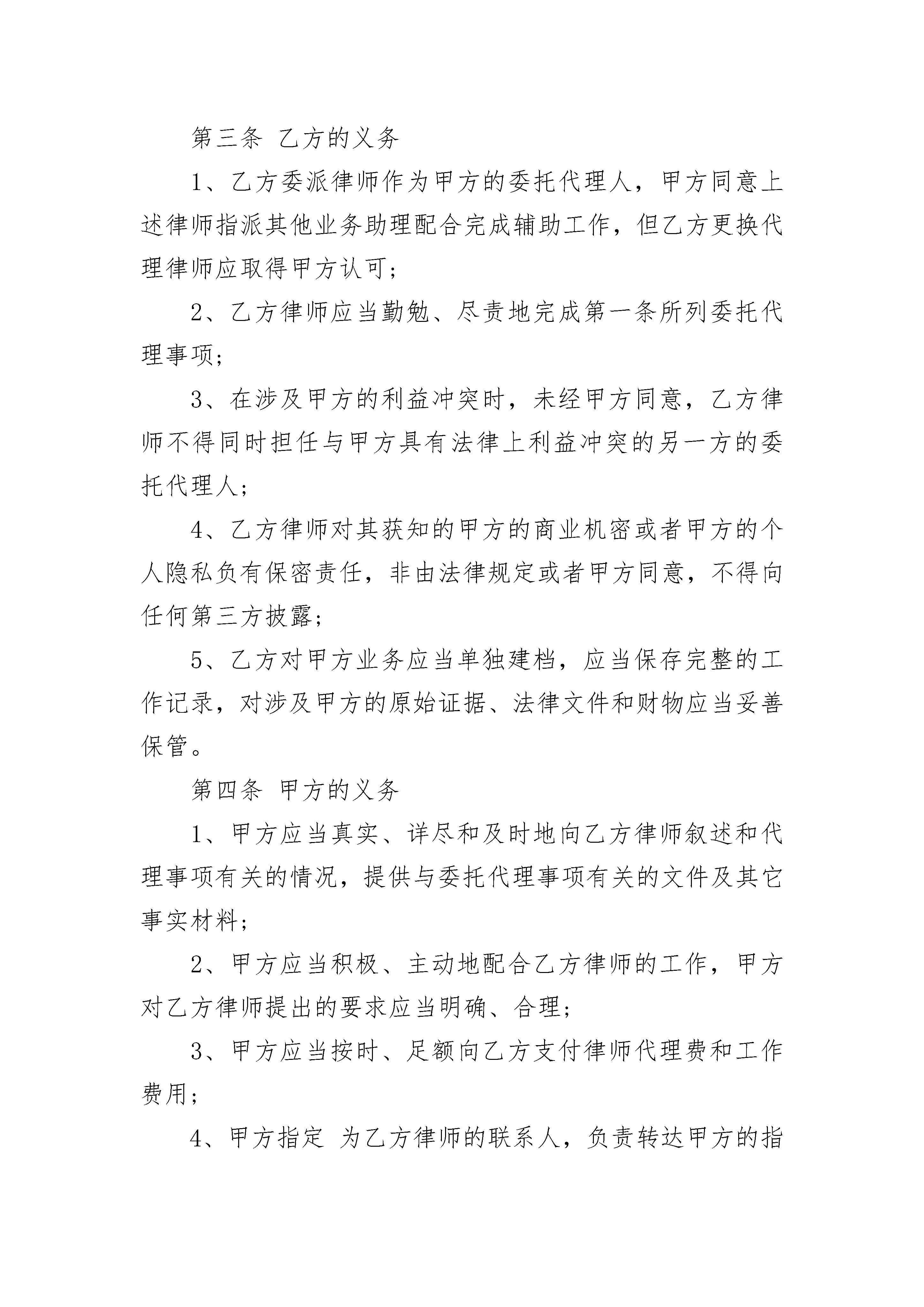 第三条 乙方的义务

1、乙方委派律师作为甲方的委托代理人，甲方同意上述律师指派其他业务助理配合完成辅助工作，但乙方更换代理律师应取得甲方认可；

2、乙方律师应当勤勉、尽责地完成第一条所列委托代理事项；

3、在涉及甲方的利益冲突时，未经甲方同意，乙方律师不得同时担任与甲方具有法律上利益冲突的另一方的委托代理人；

4、乙方律师对其获知的甲方的商业机密或者甲方的个人隐私负有保密责任，非由法律规定或者甲方同意，不得向任何第三方披露；

5、乙方对甲方业务应当单独建档，应当保存完整的工作记录，对涉及甲方的原始证据、法律文件和财物应当妥善保管。

第四条 甲方的义务

1、甲方应当真实、详尽和及时地向乙方律师叙述和代理事项有关的情况，提供与委托代理事项有关的文件及其它事实材料；

2、甲方应当积极、主动地配合乙方律师的工作，甲方对乙方律师提出的要求应当明确、合理；

3、甲方应当按时、足额向乙方支付律师代理费和工作费用；

4、甲方指定 为乙方律师的联系人，负责转达甲方的指